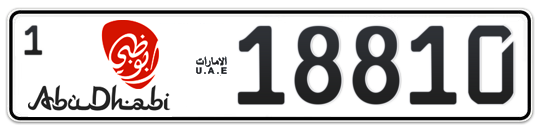 1

أبوظبي

AbuDhabi

الامارات
U.A.E

18810